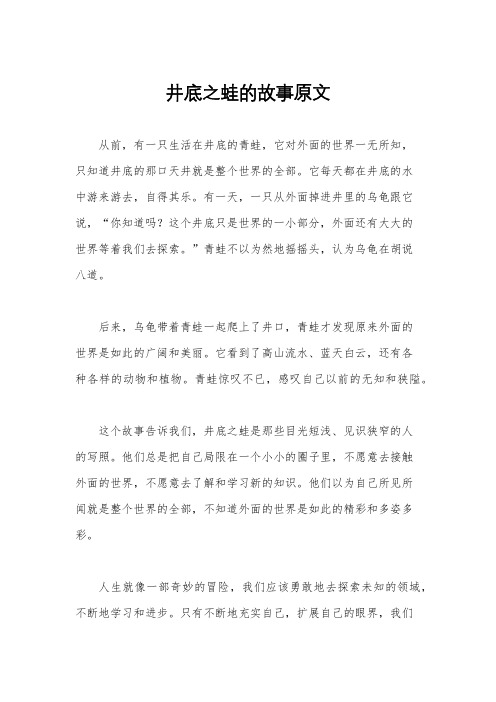 井底之蛙的故事原文

从前，有一只生活在井底的青蛙，它对外面的世界一无所知，只知道井底的那口天井就是整个世界的全部。它每天都在井底的水中游来游去，自得其乐。有一天，一只从外面掉进井里的乌龟跟它说，“你知道吗？这个井底只是世界的一小部分，外面还有大大的世界等着我们去探索。”青蛙不以为然地摇摇头，认为乌龟在胡说八道。

后来，乌龟带着青蛙一起爬上了井口，青蛙才发现原来外面的世界是如此的广阔和美丽。它看到了高山流水、蓝天白云，还有各种各样的动物和植物。青蛙惊叹不已，感叹自己以前的无知和狭隘。

这个故事告诉我们，井底之蛙是那些目光短浅、见识狭窄的人的写照。他们总是把自己局限在一个小小的圈子里，不愿意去接触外面的世界，不愿意去了解和学习新的知识。他们以为自己所见所闻就是整个世界的全部，不知道外面的世界是如此的精彩和多姿多彩。

人生就像一部奇妙的冒险，我们应该勇敢地去探索未知的领域，不断地学习和进步。只有不断地充实自己，扩展自己的眼界，我们